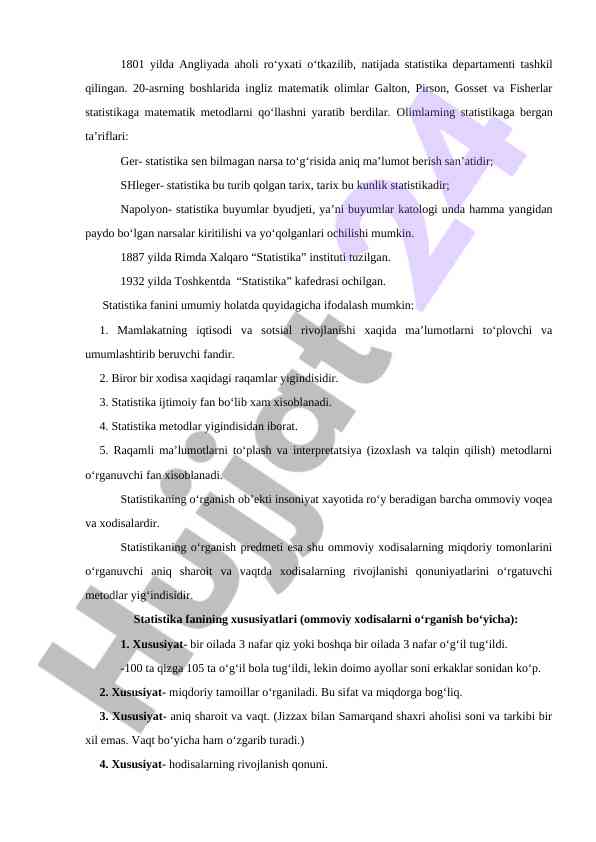 1801 yilda Angliyada aholi ro‘yxati o‘tkazilib, natijada statistika departamenti tashkil qilingan. 20-asrning boshlarida ingliz matematik olimlar Galton, Pirson, Gosset va Fisherlar statistikaga matematik metodlarni qo‘llashni yaratib berdilar. Olimlarning statistikaga bergan ta’riflari:

Ger- statistika sen bilmagan narsa to‘g‘risida aniq ma’lumot berish san’atidir;

SHleger- statistika bu turib qolgan tarix, tarix bu kunlik statistikadir;

Napolyon- statistika buyumlar byudjeti, ya’ni buyumlar katologi unda hamma yangidan paydo bo‘lgan narsalar kiritilishi va yo‘qolganlari ochilishi mumkin.

1887 yilda Rimda Xalqaro “Statistika” instituti tuzilgan.

1932 yilda Toshkentda “Statistika” kafedrasi ochilgan.

Statistika fanini umumiy holatda quyidagicha ifodalash mumkin:

1. Mamlakatning iqtisodi va sotsial rivojlanishi xaqida ma’lumotlarni to‘plovchi va umumlashtirib beruvchi fandir.

2. Biror bir xodisa xaqidagi raqamlar yigindisidir.

3. Statistika ijtimoiy fan bo‘lib xam xisoblanadi.

4. Statistika metodlar yigindisidan iborat.

5. Raqamli ma’lumotlarni to‘plash va interpretatsiya (izoxlash va talqin qilish) metodlarni o‘rganuvchi fan xisoblanadi.

Statistikaning o‘rganish ob’ekti insoniyat xayotida ro‘y beradigan barcha ommoviy voqea va xodisalardir.

Statistikaning o‘rganish predmeti esa shu ommoviy xodisalarning miqdoriy tomonlarini o‘rganuvchi aniq sharoit va vaqtda xodisalarning rivojlanishi qonuniyatlarini o‘rgatuvchi metodlar yig‘indisidir.

Statistika fanining xususiyatlari (ommoviy xodisalarni o‘rganish bo‘yicha):

1. Xususiyat- bir oilada 3 nafar qiz yoki boshqa bir oilada 3 nafar o‘g‘il tug‘ildi.

-100 ta qizga 105 ta o‘g‘il bola tug‘ildi, lekin doimo ayollar soni erkaklar sonidan ko‘p.

2. Xususiyat- miqdoriy tamoillar o‘rganiladi. Bu sifat va miqdorga bog‘liq.

3. Xususiyat- aniq sharoit va vaqt. (Jizzax bilan Samarqand shaxri aholisi soni va tarkibi bir xil emas. Vaqt bo‘yicha ham o‘zgarib turadi.)

4. Xususiyat- hodisalarning rivojlanish qonuni.

Hujjat 24